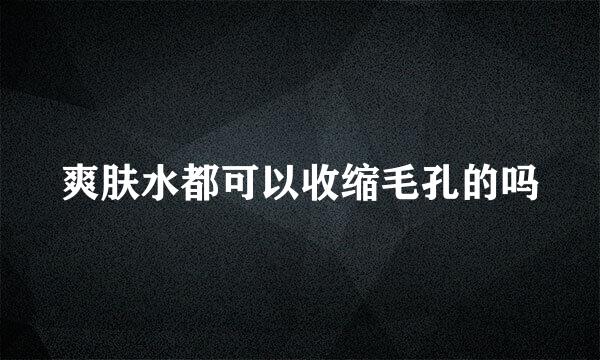 爽肤水都可以收缩毛孔的吗